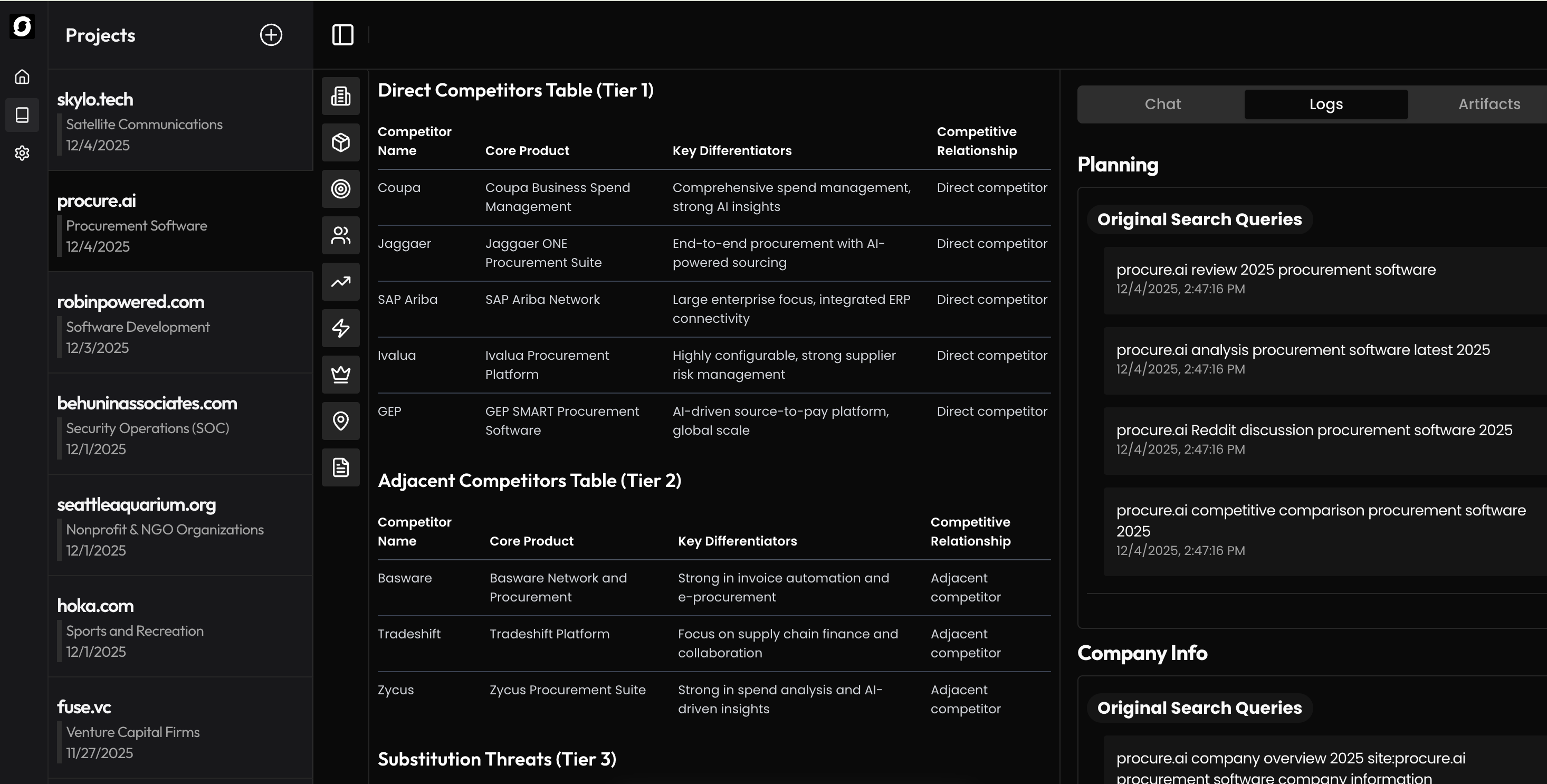 Projects

skylo.tech
Satellite Communications
12/4/2025

procure.ai
Procurement Software
12/4/2025

robinpowered.com
Software Development
12/3/2025

behuninassociates.com
Security Operations (SOC)
12/1/2025

seattleaquarium.org
Nonprofit & NGO Organizations
12/1/2025

hoka.com
Sports and Recreation
12/1/2025

fuse.vc
Venture Capital Firms
11/27/2025

Direct Competitors Table (Tier 1)

| Competitor Name | Core Product | Key Differentiators | Competitive Relationship |
|---|---|---|---|
| Coupa | Coupa Business Spend Management | Comprehensive spend management, strong AI insights | Direct competitor |
| Jaggaer | Jaggaer ONE Procurement Suite | End-to-end procurement with AI-powered sourcing | Direct competitor |
| SAP Ariba | SAP Ariba Network | Large enterprise focus, integrated ERP connectivity | Direct competitor |
| Ivalua | Ivalua Procurement Platform | Highly configurable, strong supplier risk management | Direct competitor |
| GEP | GEP SMART Procurement Software | AI-driven source-to-pay platform, global scale | Direct competitor |

Adjacent Competitors Table (Tier 2)

| Competitor Name | Core Product | Key Differentiators | Competitive Relationship |
|---|---|---|---|
| Basware | Basware Network and Procurement | Strong in invoice automation and e-procurement | Adjacent competitor |
| Tradeshift | Tradeshift Platform | Focus on supply chain finance and collaboration | Adjacent competitor |
| Zycus | Zycus Procurement Suite | Strong in spend analysis and AI-driven insights | Adjacent competitor |

Substitution Threats (Tier 3)

Chat Logs Artifacts

Planning

Original Search Queries

procure.ai review 2025 procurement software
12/4/2025, 2:47:16 PM

procure.ai analysis procurement software latest 2025
12/4/2025, 2:47:16 PM

procure.ai Reddit discussion procurement software 2025
12/4/2025, 2:47:16 PM

procure.ai competitive comparison procurement software 2025
12/4/2025, 2:47:16 PM

Company Info

Original Search Queries

procure.ai company overview 2025 site:procure.ai procurement software company information